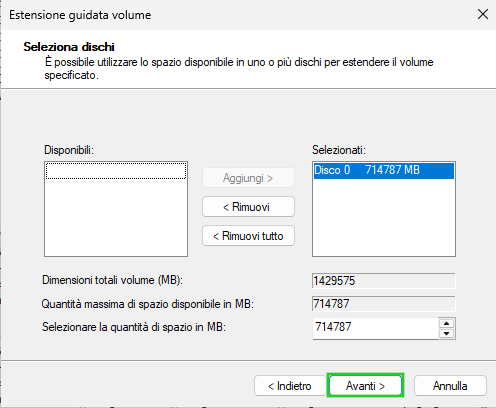 Estensione guidata volume

Seleziona dischi
È possibile utilizzare lo spazio disponibile in uno o più dischi per estendere il volume specificato.

Disponibili:

Aggiungi >

< Rimuovi

< Rimuovi tutto

Selezionati:
Disco 0 714787 MB

Dimensioni totali volume (MB): 1429575

Quantità massima di spazio disponibile in MB: 714787

Selezionare la quantità di spazio in MB: 714787

< Indietro

Avanti >

Annulla